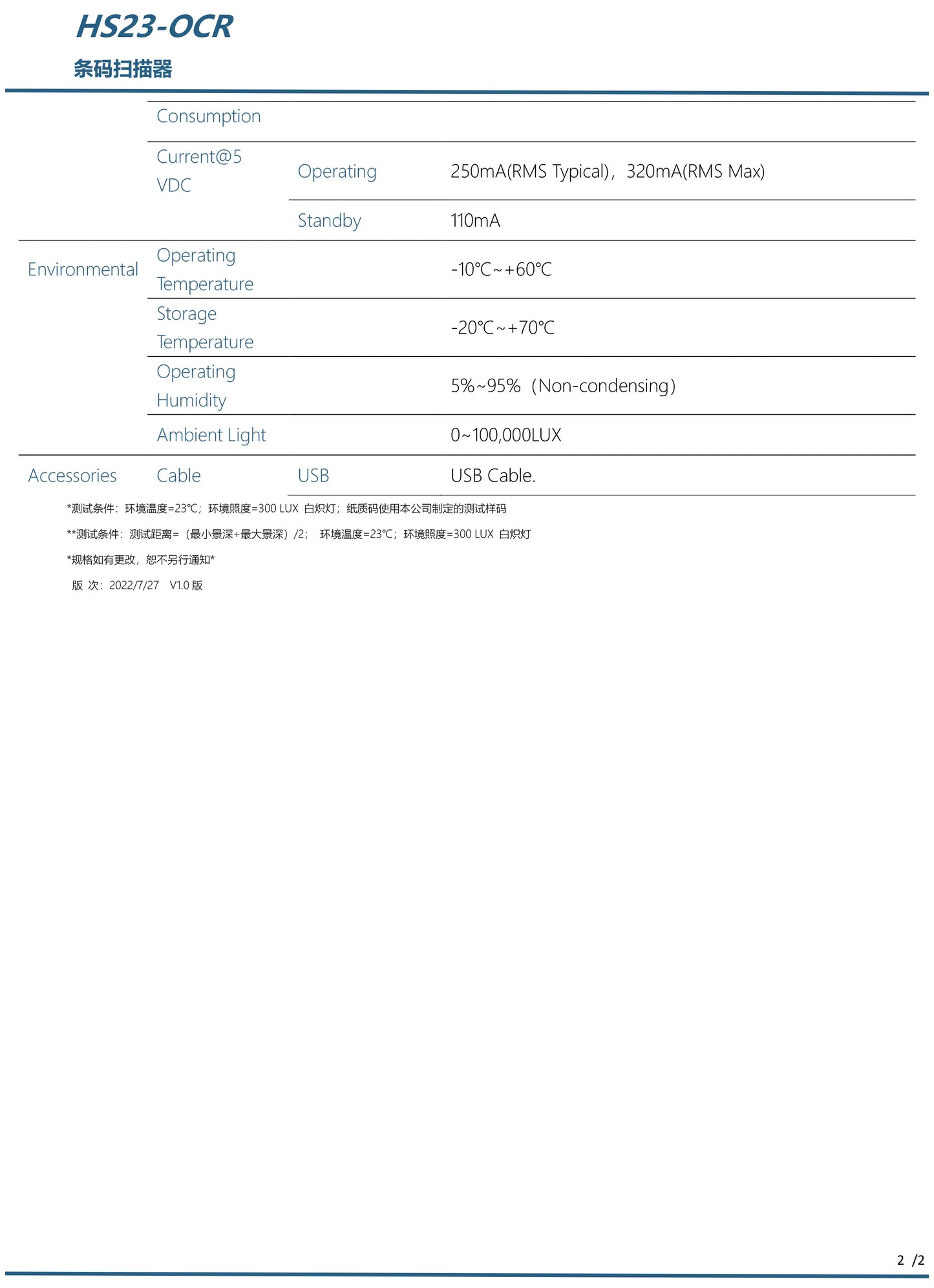 HS23-OCR

条码扫描器

| | Consumption | | |
|---|---|---|---|
| | Current@5 VDC | Operating | 250mA(RMS Typical)，320mA(RMS Max) |
| | | Standby | 110mA |
| Environmental | Operating Temperature | | -10℃~+60℃ |
| | Storage Temperature | | -20℃~+70℃ |
| | Operating Humidity | | 5%~95%（Non-condensing） |
| | Ambient Light | | 0~100,000LUX |
| Accessories | Cable | USB | USB Cable. |

*测试条件：环境温度=23℃；环境照度=300 LUX 白炽灯；纸质码使用本公司制定的测试样码

**测试条件：测试距离=（最小景深+最大景深）/2； 环境温度=23℃；环境照度=300 LUX 白炽灯

*规格如有更改，恕不另行通知*

版 次：2022/7/27 V1.0 版

2 /2